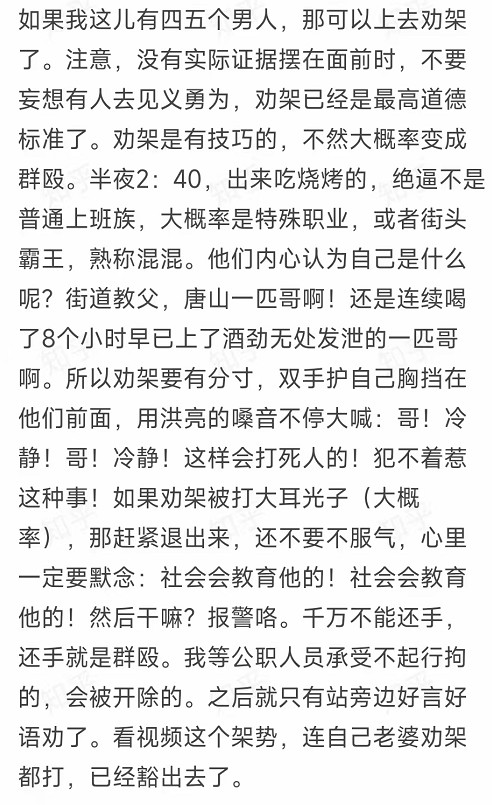 如果我这儿有四五个男人，那可以上去劝架了。注意，没有实际证据摆在面前时，不要妄想有人去见义勇为，劝架已经是最高道德标准了。劝架是有技巧的，不然大概率变成群殴。半夜2：40，出来吃烧烤的，绝逼不是普通上班族，大概率是特殊职业，或者街头霸王，熟称混混。他们内心认为自己是什么呢？街道教父，唐山一匹哥啊！还是连续喝了8个小时早已上了酒劲无处发泄的一匹哥啊。所以劝架要有分寸，双手护自己胸挡在他们前面，用洪亮的嗓音不停大喊：哥！冷静！哥！冷静！这样会打死人的！犯不着惹这种事！如果劝架被打大耳光子（大概率），那赶紧退出来，还不要不服气，心里一定要默念：社会会教育他的！社会会教育他的！然后干嘛？报警咯。千万不能还手，还手就是群殴。我等公职人员承受不起行拘的，会被开除的。之后就只有站旁边好言好语劝了。看视频这个架势，连自己老婆劝架都打，已经豁出去了。